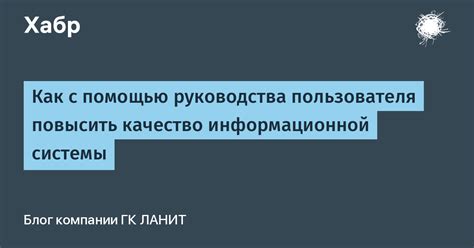 Хабр

Как с помощью руководства пользователя повысить качество информационной системы

Блог компании ГК ЛАНИТ